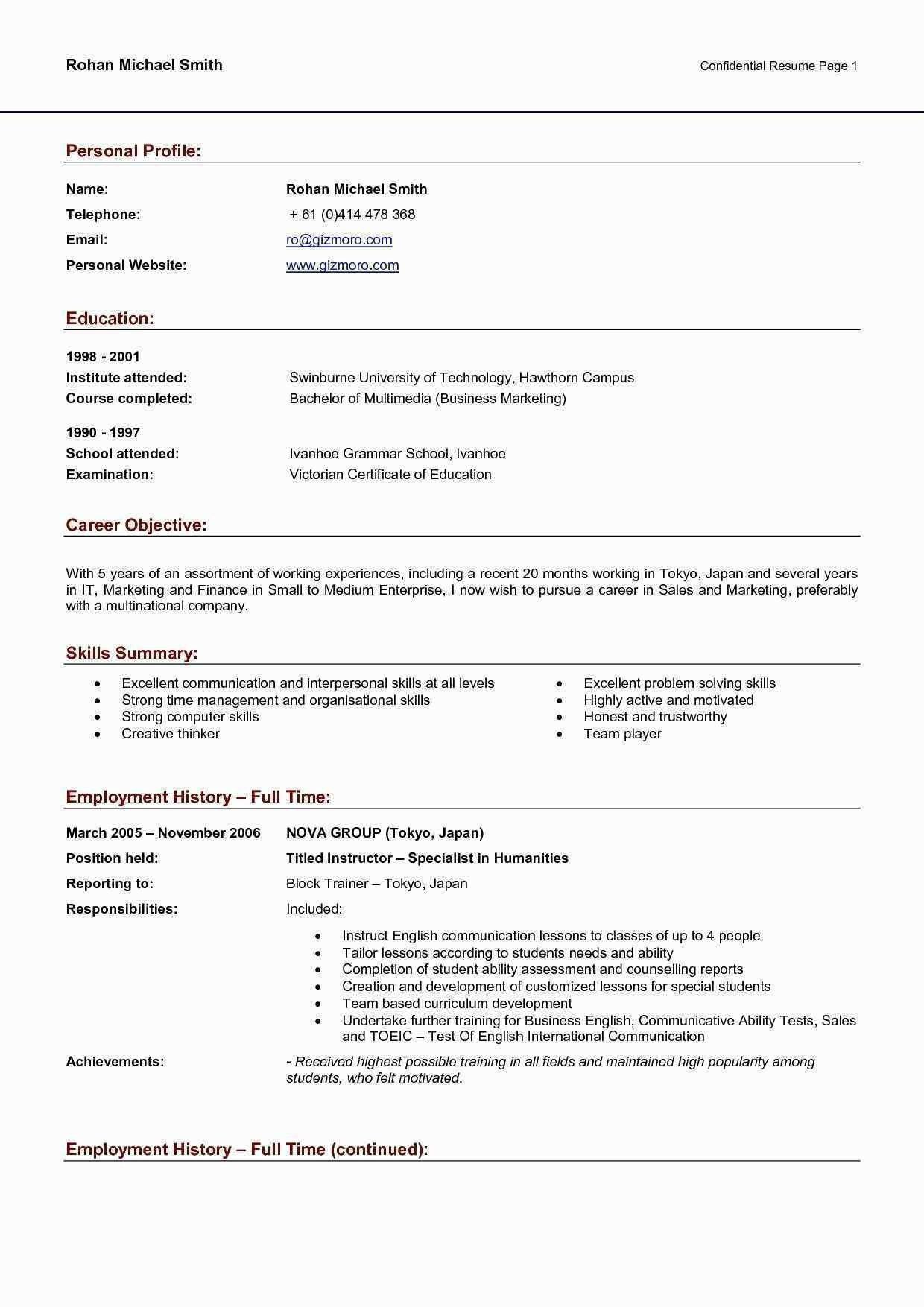 Rohan Michael Smith

Confidential Resume Page 1

Personal Profile:

Name:
Rohan Michael Smith

Telephone:
+ 61 (0)414 478 368

Email:
ro@gizmoro.com

Personal Website:
www.gizmoro.com

Education:

1998 - 2001

Institute attended:
Swinburne University of Technology, Hawthorn Campus

Course completed:
Bachelor of Multimedia (Business Marketing)

1990 - 1997

School attended:
Ivanhoe Grammar School, Ivanhoe

Examination:
Victorian Certificate of Education

Career Objective:

With 5 years of an assortment of working experiences, including a recent 20 months working in Tokyo, Japan and several years in IT, Marketing and Finance in Small to Medium Enterprise, I now wish to pursue a career in Sales and Marketing, preferably with a multinational company.

Skills Summary:

• Excellent communication and interpersonal skills at all levels
• Strong time management and organisational skills
• Strong computer skills
• Creative thinker

• Excellent problem solving skills
• Highly active and motivated
• Honest and trustworthy
• Team player

Employment History – Full Time:

March 2005 – November 2006
NOVA GROUP (Tokyo, Japan)

Position held:
Titled Instructor – Specialist in Humanities

Reporting to:
Block Trainer – Tokyo, Japan

Responsibilities:
Included:

• Instruct English communication lessons to classes of up to 4 people
• Tailor lessons according to students needs and ability
• Completion of student ability assessment and counselling reports
• Creation and development of customized lessons for special students
• Team based curriculum development
• Undertake further training for Business English, Communicative Ability Tests, Sales and TOEIC – Test Of English International Communication

Achievements:
- Received highest possible training in all fields and maintained high popularity among students, who felt motivated.

Employment History – Full Time (continued):